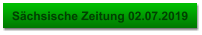 Sächsische Zeitung 02.07.2019